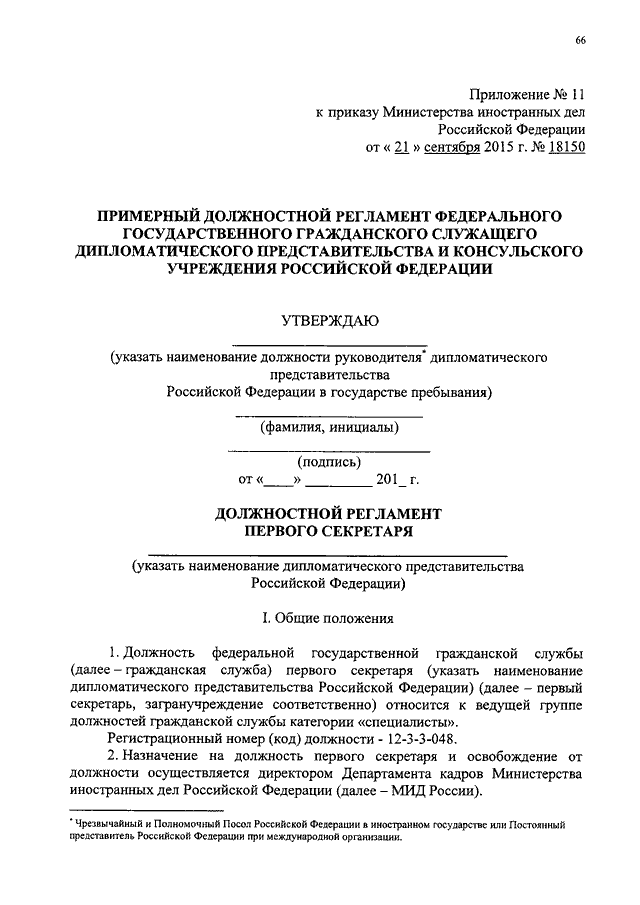 66

Приложение № 11
к приказу Министерства иностранных дел
Российской Федерации
от « 21 » сентября 2015 г. № 18150

ПРИМЕРНЫЙ ДОЛЖНОСТНОЙ РЕГЛАМЕНТ ФЕДЕРАЛЬНОГО ГОСУДАРСТВЕННОГО ГРАЖДАНСКОГО СЛУЖАЩЕГО ДИПЛОМАТИЧЕСКОГО ПРЕДСТАВИТЕЛЬСТВА И КОНСУЛЬСКОГО УЧРЕЖДЕНИЯ РОССИЙСКОЙ ФЕДЕРАЦИИ

УТВЕРЖДАЮ

(указать наименование должности руководителя* дипломатического представительства
Российской Федерации в государстве пребывания)

(фамилия, инициалы)

(подпись)
от «____» ________ 201_ г.

ДОЛЖНОСТНОЙ РЕГЛАМЕНТ
ПЕРВОГО СЕКРЕТАРЯ

(указать наименование дипломатического представительства
Российской Федерации)

I. Общие положения

1. Должность федеральной государственной гражданской службы (далее – гражданская служба) первого секретаря (указать наименование дипломатического представительства Российской Федерации) (далее – первый секретарь, загранучреждение соответственно) относится к ведущей группе должностей гражданской службы категории «специалисты».

Регистрационный номер (код) должности - 12-3-3-048.

2. Назначение на должность первого секретаря и освобождение от должности осуществляется директором Департамента кадров Министерства иностранных дел Российской Федерации (далее – МИД России).

* Чрезвычайный и Полномочный Посол Российской Федерации в иностранном государстве или Постоянный представитель Российской Федерации при международной организации.